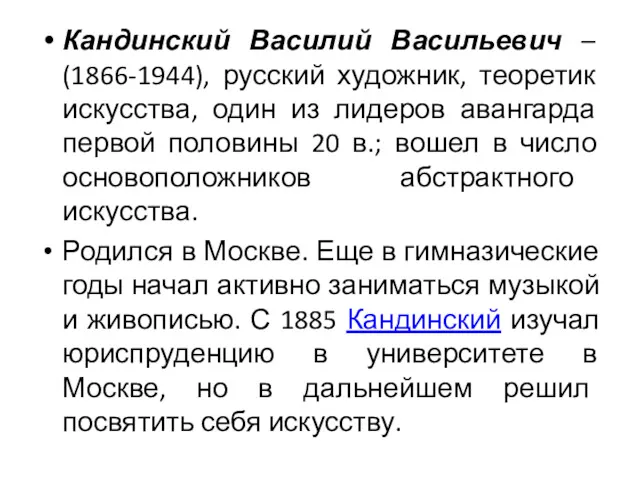 • Кандинский Василий Васильевич – (1866-1944), русский художник, теоретик искусства, один из лидеров авангарда первой половины 20 в.; вошел в число основоположников абстрактного искусства.

• Родился в Москве. Еще в гимназические годы начал активно заниматься музыкой и живописью. С 1885 Кандинский изучал юриспруденцию в университете в Москве, но в дальнейшем решил посвятить себя искусству.